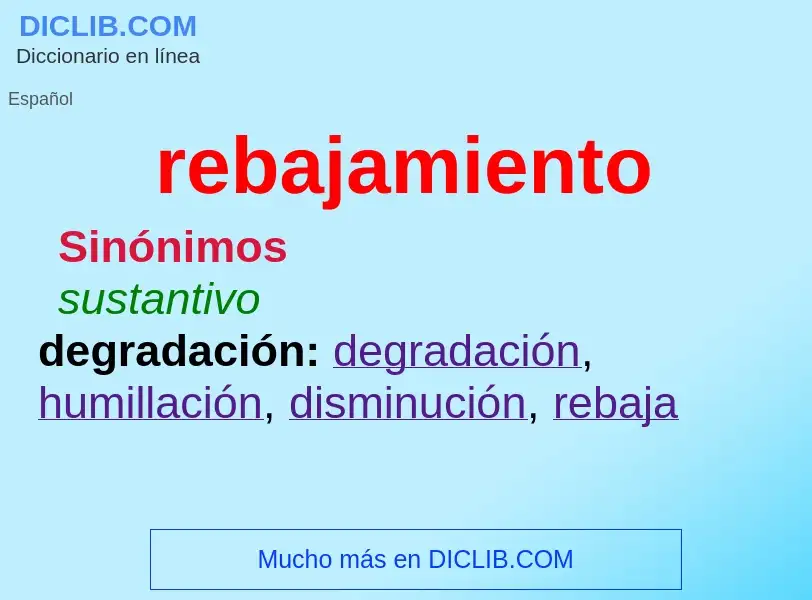 DICLIB.COM
Diccionario en línea

Español

rebajamiento

Sinónimos

sustantivo

degradación: degradación, humillación, disminución, rebaja

Mucho más en DICLIB.COM